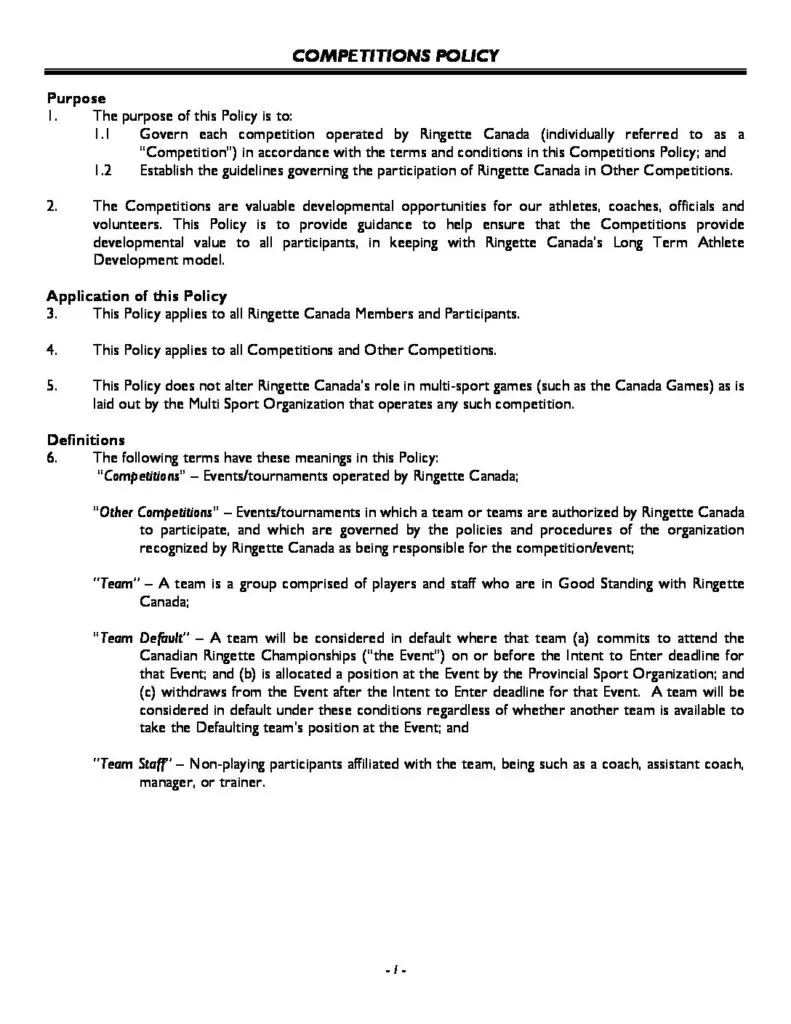 COMPETITIONS POLICY

Purpose
1. The purpose of this Policy is to:
1.1 Govern each competition operated by Ringette Canada (individually referred to as a "Competition") in accordance with the terms and conditions in this Competitions Policy; and
1.2 Establish the guidelines governing the participation of Ringette Canada in Other Competitions.

2. The Competitions are valuable developmental opportunities for our athletes, coaches, officials and volunteers. This Policy is to provide guidance to help ensure that the Competitions provide developmental value to all participants, in keeping with Ringette Canada's Long Term Athlete Development model.

Application of this Policy
3. This Policy applies to all Ringette Canada Members and Participants.

4. This Policy applies to all Competitions and Other Competitions.

5. This Policy does not alter Ringette Canada's role in multi-sport games (such as the Canada Games) as is laid out by the Multi Sport Organization that operates any such competition.

Definitions
6. The following terms have these meanings in this Policy:
"Competitions" – Events/tournaments operated by Ringette Canada;

"Other Competitions" – Events/tournaments in which a team or teams are authorized by Ringette Canada to participate, and which are governed by the policies and procedures of the organization recognized by Ringette Canada as being responsible for the competition/event;

"Team" – A team is a group comprised of players and staff who are in Good Standing with Ringette Canada;

"Team Default" – A team will be considered in default where that team (a) commits to attend the Canadian Ringette Championships ("the Event") on or before the Intent to Enter deadline for that Event; and (b) is allocated a position at the Event by the Provincial Sport Organization; and (c) withdraws from the Event after the Intent to Enter deadline for that Event. A team will be considered in default under these conditions regardless of whether another team is available to take the Defaulting team's position at the Event; and

"Team Staff" – Non-playing participants affiliated with the team, being such as a coach, assistant coach, manager, or trainer.

- 1 -